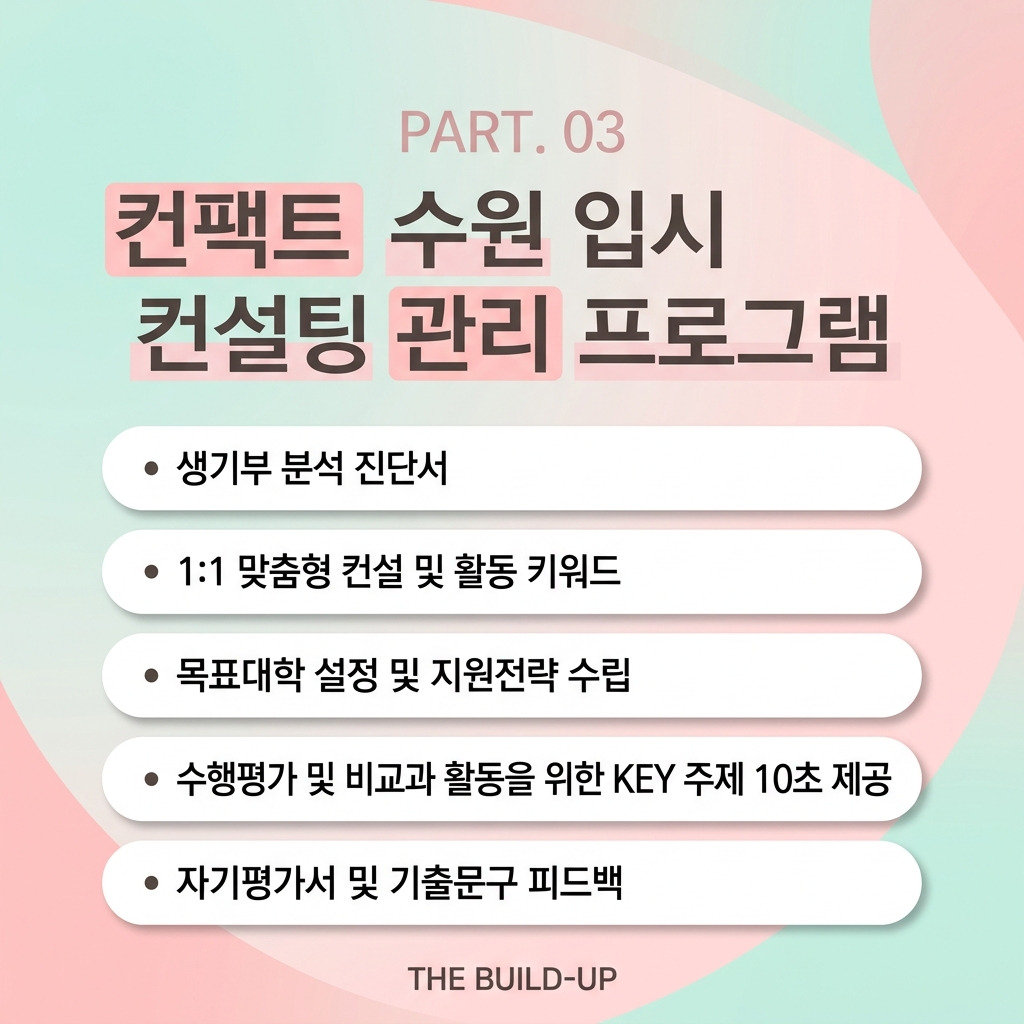 PART. 03

컨팩트 수원 입시
컨설팅 관리 프로그램

• 생기부 분석 진단서

• 1:1 맞춤형 컨설 및 활동 키워드

• 목표대학 설정 및 지원전략 수립

• 수행평가 및 비교과 활동을 위한 KEY 주제 10초 제공

• 자기평가서 및 기출문구 피드백

THE BUILD-UP